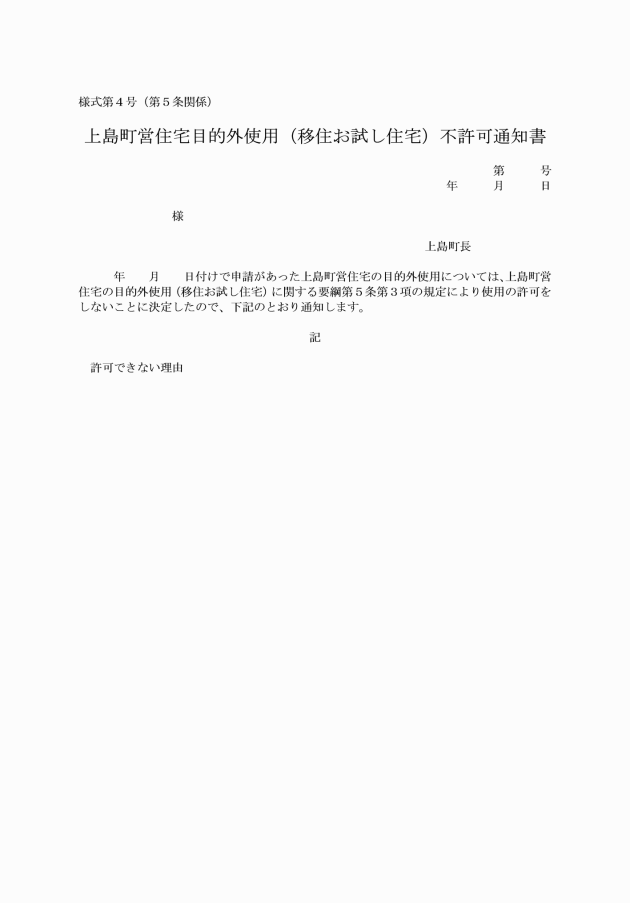 様式第４号（第５条関係）

上島町営住宅目的外使用（移住お試し住宅）不許可通知書

第　　号
年　　月　　日

様

上島町長

年　　月　　日付けで申請があった上島町営住宅の目的外使用については、上島町営住宅の目的外使用（移住お試し住宅）に関する要綱第５条第３項の規定により使用の許可をしないことに決定したので、下記のとおり通知します。

記

許可できない理由